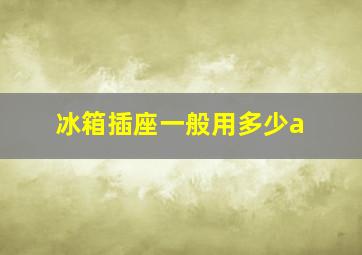 冰箱插座一般用多少a